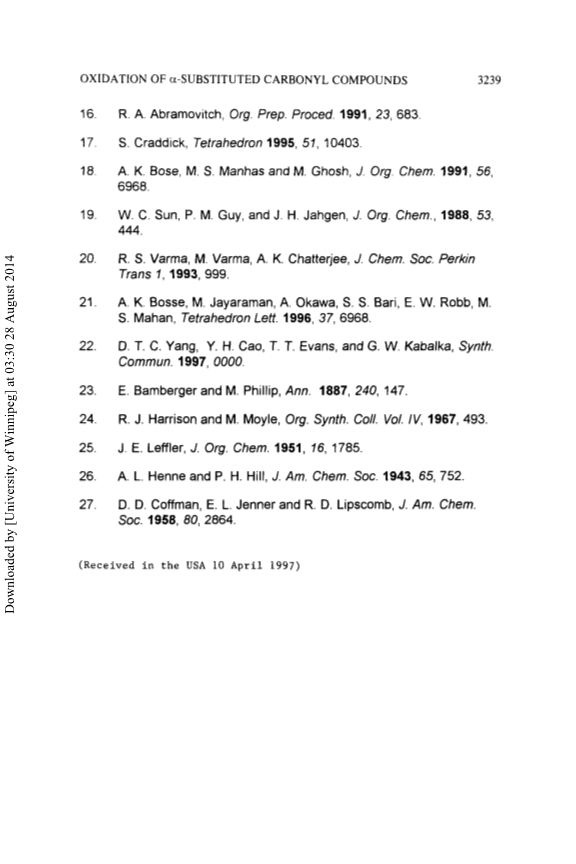 OXIDATION OF $\alpha$-SUBSTITUTED CARBONYL COMPOUNDS 3239

16. R. A. Abramovitch, Org. Prep. Proced. 1991, 23, 683.

17. S. Craddick, Tetrahedron 1995, 51, 10403.

18. A. K. Bose, M. S. Manhas and M. Ghosh, J. Org. Chem. 1991, 56, 6968.

19. W. C. Sun, P. M. Guy, and J. H. Jahgen, J. Org. Chem., 1988, 53, 444.

20. R. S. Varma, M. Varma, A. K. Chatterjee, J. Chem. Soc. Perkin Trans 1, 1993, 999.

21. A. K. Bosse, M. Jayaraman, A. Okawa, S. S. Bari, E. W. Robb, M. S. Mahan, Tetrahedron Lett. 1996, 37, 6968.

22. D. T. C. Yang, Y. H. Cao, T. T. Evans, and G. W. Kabalka, Synth. Commun. 1997, 0000.

23. E. Bamberger and M. Phillip, Ann. 1887, 240, 147.

24. R. J. Harrison and M. Moyle, Org. Synth. Coll. Vol. IV, 1967, 493.

25. J. E. Leffler, J. Org. Chem. 1951, 16, 1785.

26. A. L. Henne and P. H. Hill, J. Am. Chem. Soc. 1943, 65, 752.

27. D. D. Coffman, E. L. Jenner and R. D. Lipscomb, J. Am. Chem. Soc. 1958, 80, 2864.

(Received in the USA 10 April 1997)

Downloaded by [University of Winnipeg] at 03:30 28 August 2014